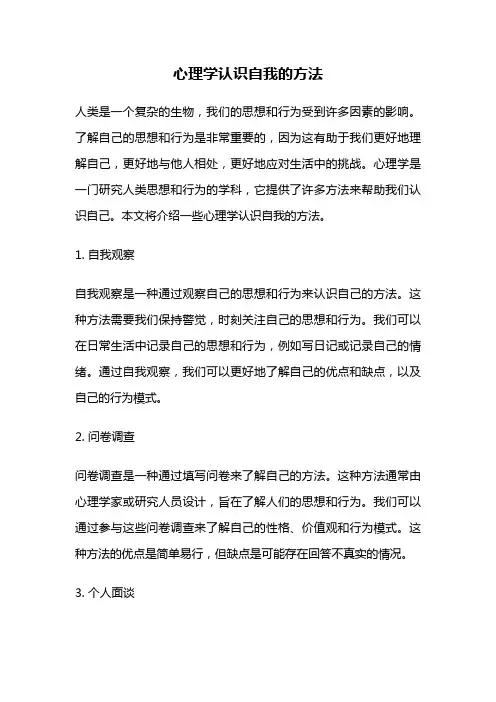 心理学认识自我的方法

人类是一个复杂的生物，我们的思想和行为受到许多因素的影响。了解自己的思想和行为是非常重要的，因为这有助于我们更好地理解自己，更好地与他人相处，更好地应对生活中的挑战。心理学是一门研究人类思想和行为的学科，它提供了许多方法来帮助我们认识自己。本文将介绍一些心理学认识自我的方法。

1. 自我观察

自我观察是一种通过观察自己的思想和行为来认识自己的方法。这种方法需要我们保持警觉，时刻关注自己的思想和行为。我们可以在日常生活中记录自己的思想和行为，例如写日记或记录自己的情绪。通过自我观察，我们可以更好地了解自己的优点和缺点，以及自己的行为模式。

2. 问卷调查

问卷调查是一种通过填写问卷来了解自己的方法。这种方法通常由心理学家或研究人员设计，旨在了解人们的思想和行为。我们可以通过参与这些问卷调查来了解自己的性格、价值观和行为模式。这种方法的优点是简单易行，但缺点是可能存在回答不真实的情况。

3. 个人面谈